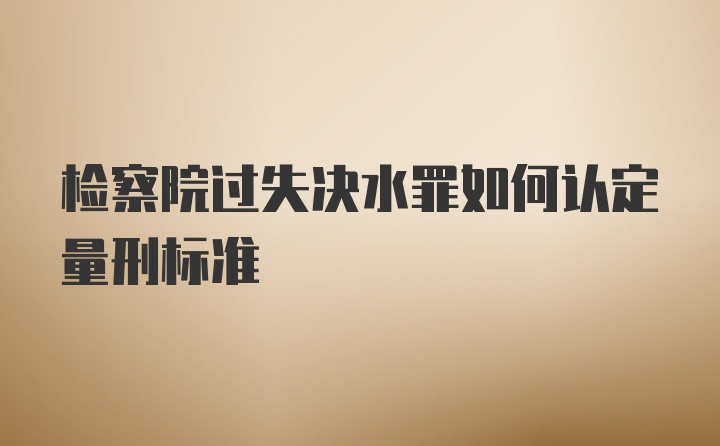 检察院过失决水罪如何认定量刑标准